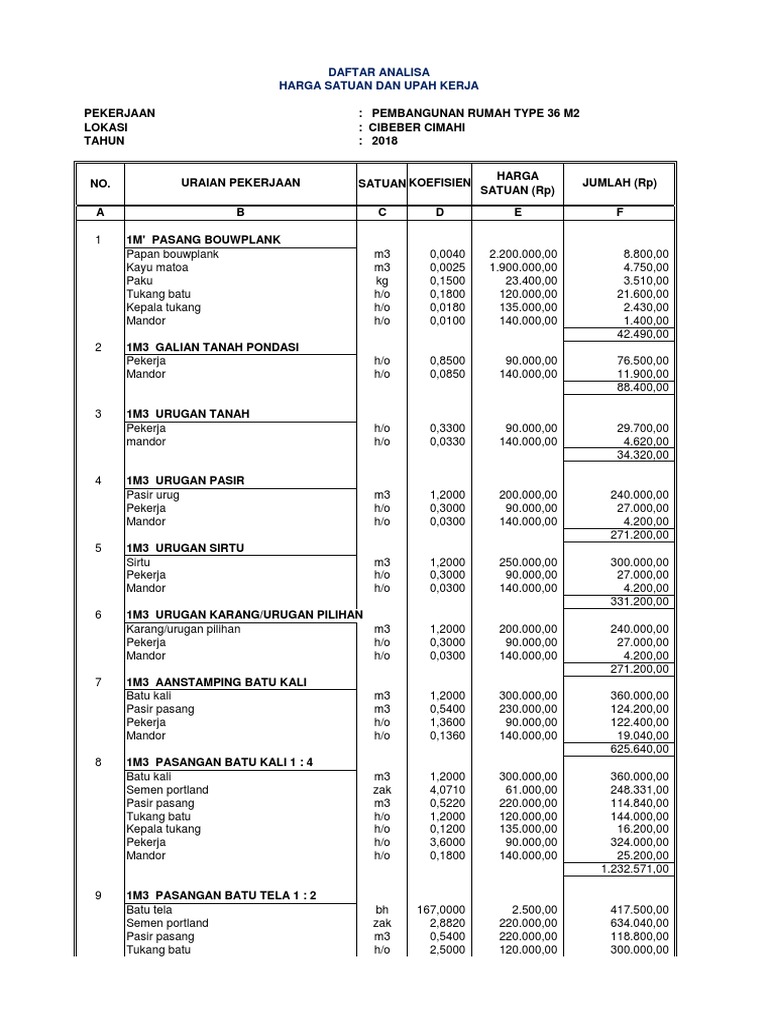 DAFTAR ANALISA
HARGA SATUAN DAN UPAH KERJA

PEKERJAAN : PEMBANGUNAN RUMAH TYPE 36 M2
LOKASI : CIBEBER CIMAHI
TAHUN : 2018

| NO. | URAIAN PEKERJAAN | SATUAN | KOEFISIEN | HARGA SATUAN (Rp) | JUMLAH (Rp) |
|---|---|---|---|---|---|
| A | B | C | D | E | F |
| 1 | 1M' PASANG BOUWPLANK | | | | |
| | Papan bouwplank | m3 | 0,0040 | 2.200.000,00 | 8.800,00 |
| | Kayu matoa | m3 | 0,0025 | 1.900.000,00 | 4.750,00 |
| | Paku | kg | 0,1500 | 23.400,00 | 3.510,00 |
| | Tukang batu | h/o | 0,1800 | 120.000,00 | 21.600,00 |
| | Kepala tukang | h/o | 0,0180 | 135.000,00 | 2.430,00 |
| | Mandor | h/o | 0,0100 | 140.000,00 | 1.400,00 |
| | | | | | 42.490,00 |
| 2 | 1M3 GALIAN TANAH PONDASI | | | | |
| | Pekerja | h/o | 0,8500 | 90.000,00 | 76.500,00 |
| | Mandor | h/o | 0,0850 | 140.000,00 | 11.900,00 |
| | | | | | 88.400,00 |
| 3 | 1M3 URUGAN TANAH | | | | |
| | Pekerja | h/o | 0,3300 | 90.000,00 | 29.700,00 |
| | mandor | h/o | 0,0330 | 140.000,00 | 4.620,00 |
| | | | | | 34.320,00 |
| 4 | 1M3 URUGAN PASIR | | | | |
| | Pasir urug | m3 | 1,2000 | 200.000,00 | 240.000,00 |
| | Pekerja | h/o | 0,3000 | 90.000,00 | 27.000,00 |
| | Mandor | h/o | 0,0300 | 140.000,00 | 4.200,00 |
| | | | | | 271.200,00 |
| 5 | 1M3 URUGAN SIRTU | | | | |
| | Sirtu | m3 | 1,2000 | 250.000,00 | 300.000,00 |
| | Pekerja | h/o | 0,3000 | 90.000,00 | 27.000,00 |
| | Mandor | h/o | 0,0300 | 140.000,00 | 4.200,00 |
| | | | | | 331.200,00 |
| 6 | 1M3 URUGAN KARANG/URUGAN PILIHAN | | | | |
| | Karang/urugan pilihan | m3 | 1,2000 | 200.000,00 | 240.000,00 |
| | Pekerja | h/o | 0,3000 | 90.000,00 | 27.000,00 |
| | Mandor | h/o | 0,0300 | 140.000,00 | 4.200,00 |
| | | | | | 271.200,00 |
| 7 | 1M3 AANSTAMPING BATU KALI | | | | |
| | Batu kali | m3 | 1,2000 | 300.000,00 | 360.000,00 |
| | Pasir pasang | m3 | 0,5400 | 230.000,00 | 124.200,00 |
| | Pekerja | h/o | 1,3600 | 90.000,00 | 122.400,00 |
| | Mandor | h/o | 0,1360 | 140.000,00 | 19.040,00 |
| | | | | | 625.640,00 |
| 8 | 1M3 PASANGAN BATU KALI 1 : 4 | | | | |
| | Batu kali | m3 | 1,2000 | 300.000,00 | 360.000,00 |
| | Semen portland | zak | 4,0710 | 61.000,00 | 248.331,00 |
| | Pasir pasang | m3 | 0,5220 | 220.000,00 | 114.840,00 |
| | Tukang batu | h/o | 1,2000 | 120.000,00 | 144.000,00 |
| | Kepala tukang | h/o | 0,1200 | 135.000,00 | 16.200,00 |
| | Pekerja | h/o | 3,6000 | 90.000,00 | 324.000,00 |
| | Mandor | h/o | 0,1800 | 140.000,00 | 25.200,00 |
| | | | | | 1.232.571,00 |
| 9 | 1M3 PASANGAN BATU TELA 1 : 2 | | | | |
| | Batu tela | bh | 167,0000 | 2.500,00 | 417.500,00 |
| | Semen portland | zak | 2,8820 | 220.000,00 | 634.040,00 |
| | Pasir pasang | m3 | 0,5400 | 220.000,00 | 118.800,00 |
| | Tukang batu | h/o | 2,5000 | 120.000,00 | 300.000,00 |